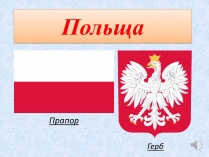 Польща

Прапор

Герб